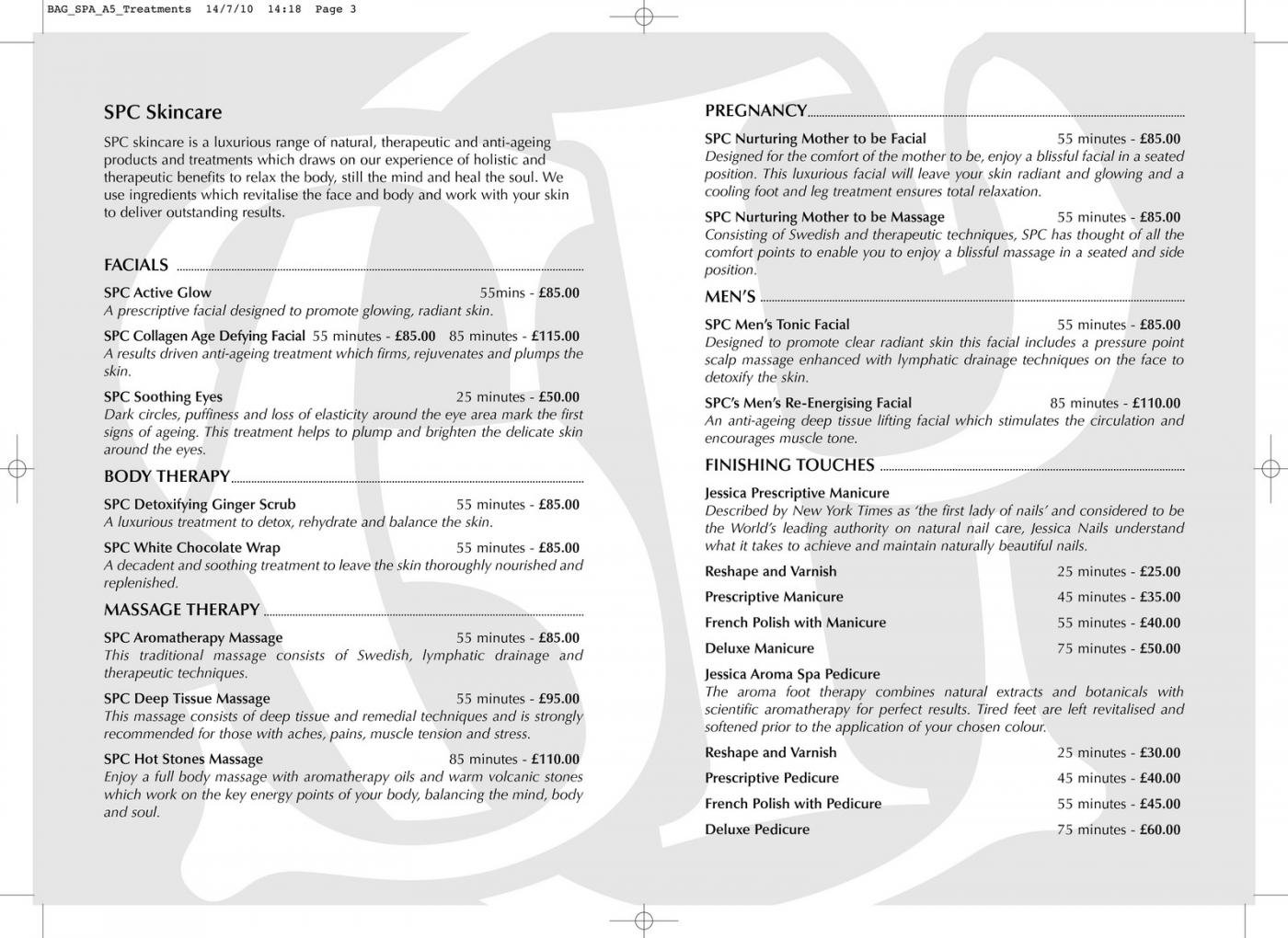 BAG_SPA_A5_Treatments 14/7/10 14:18 Page 3

SPC Skincare

SPC skincare is a luxurious range of natural, therapeutic and anti-ageing products and treatments which draws on our experience of holistic and therapeutic benefits to relax the body, still the mind and heal the soul. We use ingredients which revitalise the face and body and work with your skin to deliver outstanding results.

FACIALS

SPC Active Glow 55mins - £85.00
A prescriptive facial designed to promote glowing, radiant skin.

SPC Collagen Age Defying Facial 55 minutes - £85.00 85 minutes - £115.00
A results driven anti-ageing treatment which firms, rejuvenates and plumps the skin.

SPC Soothing Eyes 25 minutes - £50.00
Dark circles, puffiness and loss of elasticity around the eye area mark the first signs of ageing. This treatment helps to plump and brighten the delicate skin around the eyes.

BODY THERAPY

SPC Detoxifying Ginger Scrub 55 minutes - £85.00
A luxurious treatment to detox, rehydrate and balance the skin.

SPC White Chocolate Wrap 55 minutes - £85.00
A decadent and soothing treatment to leave the skin thoroughly nourished and replenished.

MASSAGE THERAPY

SPC Aromatherapy Massage 55 minutes - £85.00
This traditional massage consists of Swedish, lymphatic drainage and therapeutic techniques.

SPC Deep Tissue Massage 55 minutes - £95.00
This massage consists of deep tissue and remedial techniques and is strongly recommended for those with aches, pains, muscle tension and stress.

SPC Hot Stones Massage 85 minutes - £110.00
Enjoy a full body massage with aromatherapy oils and warm volcanic stones which work on the key energy points of your body, balancing the mind, body and soul.

PREGNANCY

SPC Nurturing Mother to be Facial 55 minutes - £85.00
Designed for the comfort of the mother to be, enjoy a blissful facial in a seated position. This luxurious facial will leave your skin radiant and glowing and a cooling foot and leg treatment ensures total relaxation.

SPC Nurturing Mother to be Massage 55 minutes - £85.00
Consisting of Swedish and therapeutic techniques, SPC has thought of all the comfort points to enable you to enjoy a blissful massage in a seated and side position.

MEN'S

SPC Men's Tonic Facial 55 minutes - £85.00
Designed to promote clear radiant skin this facial includes a pressure point scalp massage enhanced with lymphatic drainage techniques on the face to detoxify the skin.

SPC's Men's Re-Energising Facial 85 minutes - £110.00
An anti-ageing deep tissue lifting facial which stimulates the circulation and encourages muscle tone.

FINISHING TOUCHES

Jessica Prescriptive Manicure
Described by New York Times as 'the first lady of nails' and considered to be the World's leading authority on natural nail care, Jessica Nails understand what it takes to achieve and maintain naturally beautiful nails.

Reshape and Varnish 25 minutes - £25.00
Prescriptive Manicure 45 minutes - £35.00
French Polish with Manicure 55 minutes - £40.00
Deluxe Manicure 75 minutes - £50.00

Jessica Aroma Spa Pedicure
The aroma foot therapy combines natural extracts and botanicals with scientific aromatherapy for perfect results. Tired feet are left revitalised and softened prior to the application of your chosen colour.

Reshape and Varnish 25 minutes - £30.00
Prescriptive Pedicure 45 minutes - £40.00
French Polish with Pedicure 55 minutes - £45.00
Deluxe Pedicure 75 minutes - £60.00